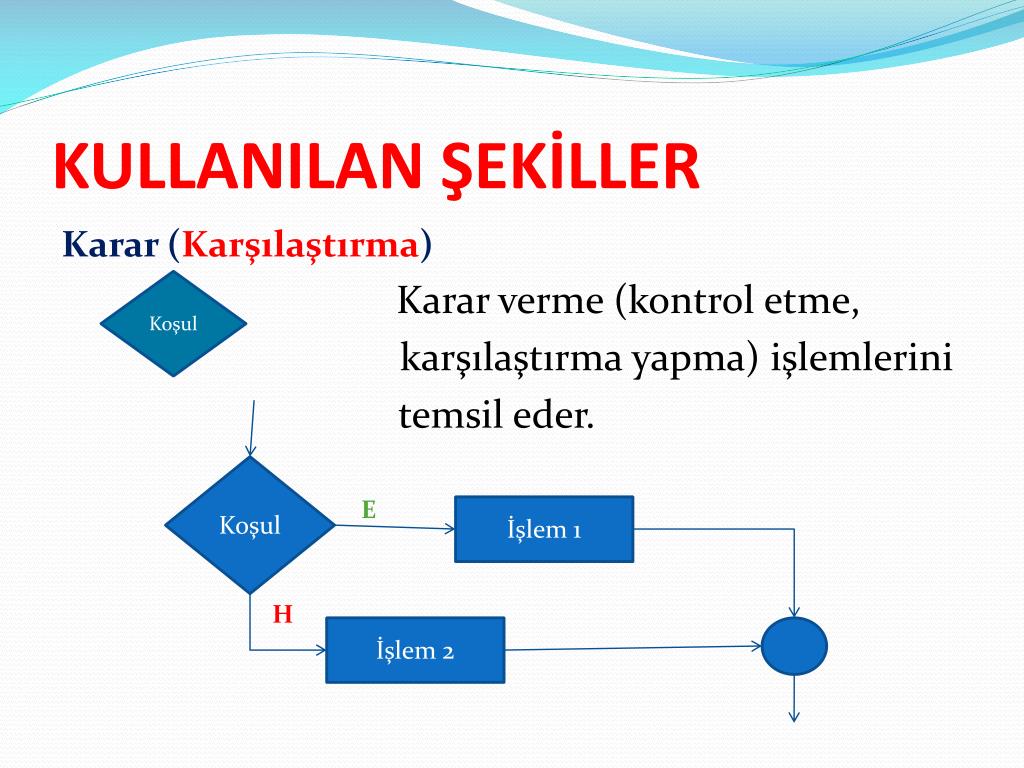 KULLANILAN ŞEKİLLER

Karar (Karşılaştırma)

Koşul

Karar verme (kontrol etme, karşılaştırma yapma) işlemlerini temsil eder.

Koşul

E

İşlem 1

H

İşlem 2